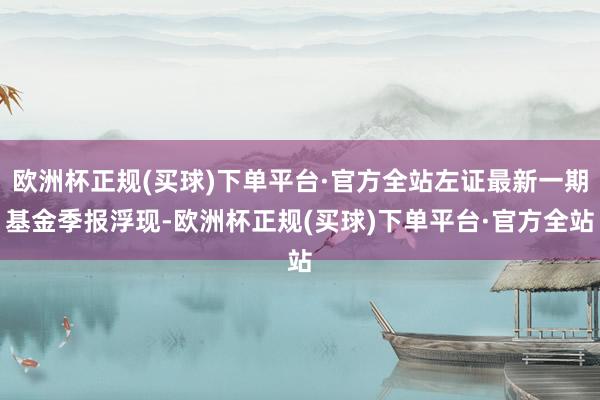 欧洲杯正规(买球)下单平台·官方全站左证最新一期基金季报浮现-欧洲杯正规(买球)下单平台·官方全站站